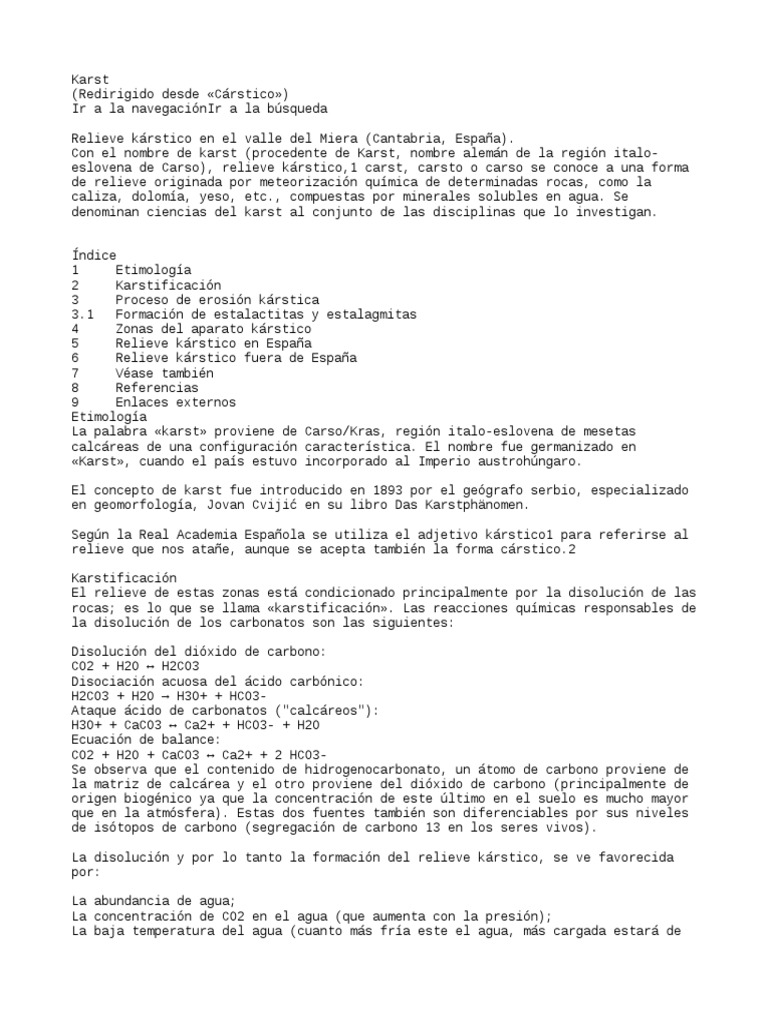 Karst
(Redirigido desde «Cárstico»)
Ir a la navegaciónIr a la búsqueda

Relieve kárstico en el valle del Miera (Cantabria, España).
Con el nombre de karst (procedente de Karst, nombre alemán de la región italo-eslovena de Carso), relieve kárstico,1 carst, carsto o carso se conoce a una forma de relieve originada por meteorización química de determinadas rocas, como la caliza, dolomía, yeso, etc., compuestas por minerales solubles en agua. Se denominan ciencias del karst al conjunto de las disciplinas que lo investigan.

Índice
1 Etimología
2 Karstificación
3 Proceso de erosión kárstica
3.1 Formación de estalactitas y estalagmitas
4 Zonas del aparato kárstico
5 Relieve kárstico en España
6 Relieve kárstico fuera de España
7 Véase también
8 Referencias
9 Enlaces externos
Etimología
La palabra «karst» proviene de Carso/Kras, región italo-eslovena de mesetas calcáreas de una configuración característica. El nombre fue germanizado en «Karst», cuando el país estuvo incorporado al Imperio austrohúngaro.

El concepto de karst fue introducido en 1893 por el geógrafo serbio, especializado en geomorfología, Jovan Cvijić en su libro Das Karstphänomen.

Según la Real Academia Española se utiliza el adjetivo kárstico1 para referirse al relieve que nos atañe, aunque se acepta también la forma cárstico.2

Karstificación
El relieve de estas zonas está condicionado principalmente por la disolución de las rocas; es lo que se llama «karstificación». Las reacciones químicas responsables de la disolución de los carbonatos son las siguientes:

Disolución del dióxido de carbono:
CO2 + H2O ↔ H2CO3
Disociación acuosa del ácido carbónico:
H2CO3 + H2O → H3O+ + HCO3-
Ataque ácido de carbonatos ("calcáreos"):
H3O+ + CaCO3 ↔ Ca2+ + HCO3- + H2O
Ecuación de balance:
CO2 + H2O + CaCO3 ↔ Ca2+ + 2 HCO3-
Se observa que el contenido de hidrogenocarbonato, un átomo de carbono proviene de la matriz de calcárea y el otro proviene del dióxido de carbono (principalmente de origen biogénico ya que la concentración de este último en el suelo es mucho mayor que en la atmósfera). Estas dos fuentes también son diferenciables por sus niveles de isótopos de carbono (segregación de carbono 13 en los seres vivos).

La disolución y por lo tanto la formación del relieve kárstico, se ve favorecida por:

La abundancia de agua;
La concentración de CO2 en el agua (que aumenta con la presión);
La baja temperatura del agua (cuanto más fría este el agua, más cargada estará de